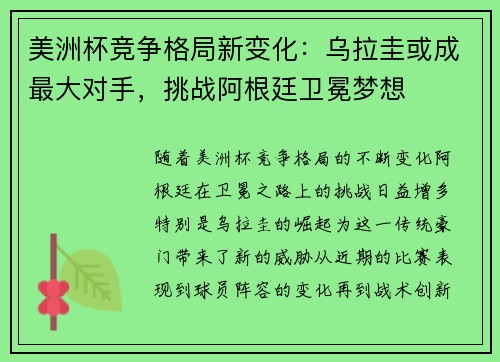 美洲杯竞争格局新变化：乌拉圭或成最大对手，挑战阿根廷卫冕梦想

随着美洲杯竞争格局的不断变化阿根廷在卫冕之路上的挑战日益增多特别是乌拉圭的崛起为这一传统豪门带来了新的威胁从近期的比赛表现到球员阵容的变化再到战术创新